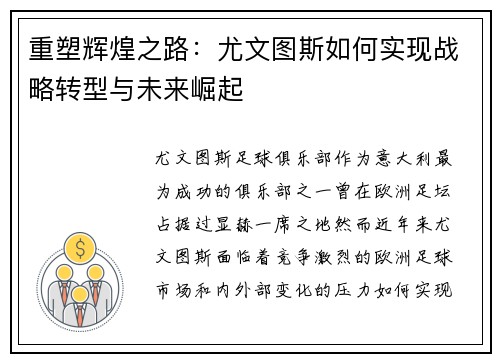 重塑辉煌之路：尤文图斯如何实现战略转型与未来崛起

尤文图斯足球俱乐部作为意大利最为成功的俱乐部之一曾在欧洲足坛占据过显赫一席之地然而近年来尤文图斯面临着竞争激烈的欧洲足球市场和内外部变化的压力如何实现

$